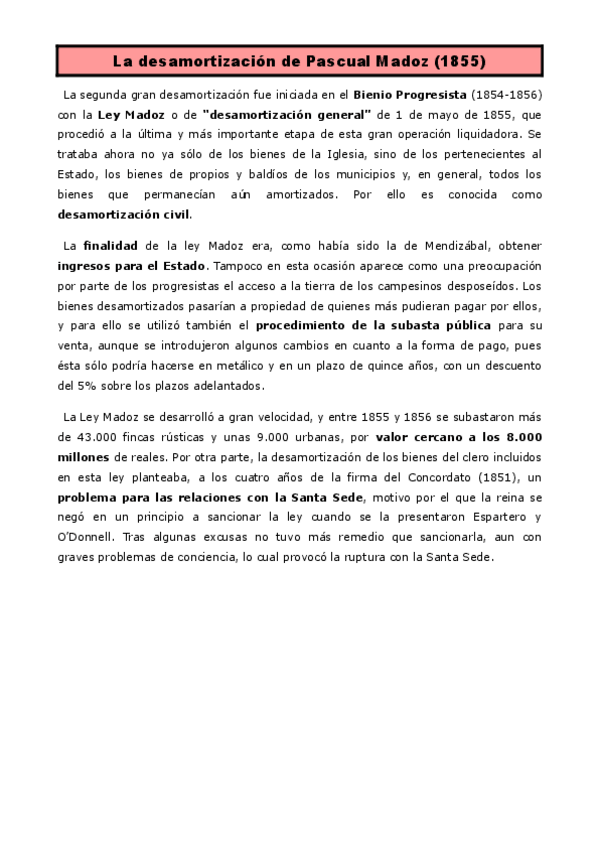 La desamortización de Pascual Madoz (1855)

La segunda gran desamortización fue iniciada en el Bienio Progresista (1854-1856) con la Ley Madoz o de "desamortización general" de 1 de mayo de 1855, que procedió a la última y más importante etapa de esta gran operación liquidadora. Se trataba ahora no ya sólo de los bienes de la Iglesia, sino de los pertenecientes al Estado, los bienes de propios y baldíos de los municipios y, en general, todos los bienes que permanecían aún amortizados. Por ello es conocida como desamortización civil.

La finalidad de la ley Madoz era, como había sido la de Mendizábal, obtener ingresos para el Estado. Tampoco en esta ocasión aparece como una preocupación por parte de los progresistas el acceso a la tierra de los campesinos desposeídos. Los bienes desamortizados pasarían a propiedad de quienes más pudieran pagar por ellos, y para ello se utilizó también el procedimiento de la subasta pública para su venta, aunque se introdujeron algunos cambios en cuanto a la forma de pago, pues ésta sólo podría hacerse en metálico y en un plazo de quince años, con un descuento del 5% sobre los plazos adelantados.

La Ley Madoz se desarrolló a gran velocidad, y entre 1855 y 1856 se subastaron más de 43.000 fincas rústicas y unas 9.000 urbanas, por valor cercano a los 8.000 millones de reales. Por otra parte, la desamortización de los bienes del clero incluidos en esta ley planteaba, a los cuatro años de la firma del Concordato (1851), un problema para las relaciones con la Santa Sede, motivo por el que la reina se negó en un principio a sancionar la ley cuando se la presentaron Espartero y O'Donnell. Tras algunas excusas no tuvo más remedio que sancionarla, aun con graves problemas de conciencia, lo cual provocó la ruptura con la Santa Sede.